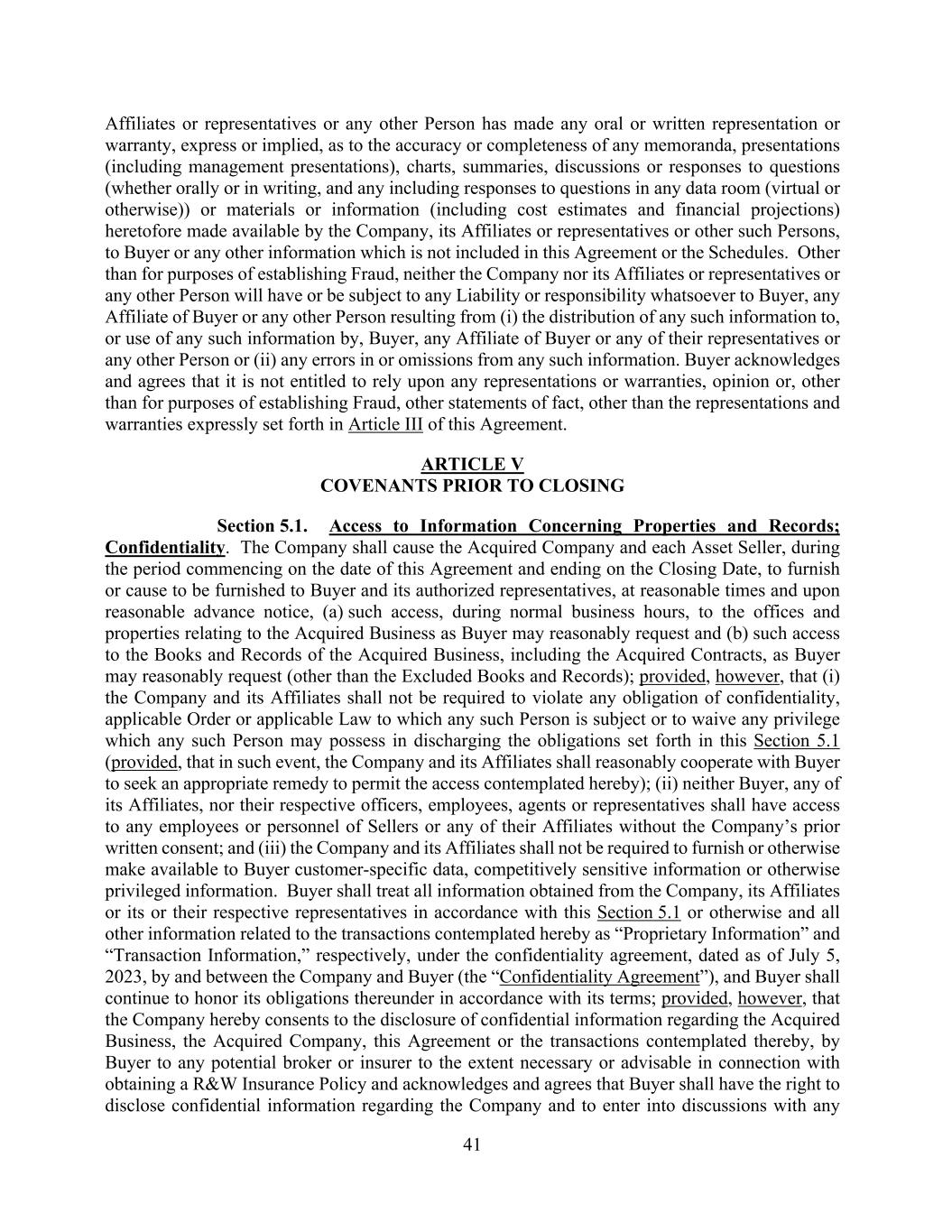 Affiliates or representatives or any other Person has made any oral or written representation or warranty, express or implied, as to the accuracy or completeness of any memoranda, presentations (including management presentations), charts, summaries, discussions or responses to questions (whether orally or in writing, and any including responses to questions in any data room (virtual or otherwise)) or materials or information (including cost estimates and financial projections) heretofore made available by the Company, its Affiliates or representatives or other such Persons, to Buyer or any other information which is not included in this Agreement or the Schedules. Other than for purposes of establishing Fraud, neither the Company nor its Affiliates or representatives or any other Person will have or be subject to any Liability or responsibility whatsoever to Buyer, any Affiliate of Buyer or any other Person resulting from (i) the distribution of any such information to, or use of any such information by, Buyer, any Affiliate of Buyer or any of their representatives or any other Person or (ii) any errors in or omissions from any such information. Buyer acknowledges and agrees that it is not entitled to rely upon any representations or warranties, opinion or, other than for purposes of establishing Fraud, other statements of fact, other than the representations and warranties expressly set forth in Article III of this Agreement.

ARTICLE V
COVENANTS PRIOR TO CLOSING

Section 5.1. Access to Information Concerning Properties and Records; Confidentiality. The Company shall cause the Acquired Company and each Asset Seller, during the period commencing on the date of this Agreement and ending on the Closing Date, to furnish or cause to be furnished to Buyer and its authorized representatives, at reasonable times and upon reasonable advance notice, (a) such access, during normal business hours, to the offices and properties relating to the Acquired Business as Buyer may reasonably request and (b) such access to the Books and Records of the Acquired Business, including the Acquired Contracts, as Buyer may reasonably request (other than the Excluded Books and Records); provided, however, that (i) the Company and its Affiliates shall not be required to violate any obligation of confidentiality, applicable Order or applicable Law to which any such Person is subject or to waive any privilege which any such Person may possess in discharging the obligations set forth in this Section 5.1 (provided, that in such event, the Company and its Affiliates shall reasonably cooperate with Buyer to seek an appropriate remedy to permit the access contemplated hereby); (ii) neither Buyer, any of its Affiliates, nor their respective officers, employees, agents or representatives shall have access to any employees or personnel of Sellers or any of their Affiliates without the Company's prior written consent; and (iii) the Company and its Affiliates shall not be required to furnish or otherwise make available to Buyer customer-specific data, competitively sensitive information or otherwise privileged information. Buyer shall treat all information obtained from the Company, its Affiliates or its or their respective representatives in accordance with this Section 5.1 or otherwise and all other information related to the transactions contemplated hereby as "Proprietary Information" and "Transaction Information," respectively, under the confidentiality agreement, dated as of July 5, 2023, by and between the Company and Buyer (the "Confidentiality Agreement"), and Buyer shall continue to honor its obligations thereunder in accordance with its terms; provided, however, that the Company hereby consents to the disclosure of confidential information regarding the Acquired Business, the Acquired Company, this Agreement or the transactions contemplated thereby, by Buyer to any potential broker or insurer to the extent necessary or advisable in connection with obtaining a R&W Insurance Policy and acknowledges and agrees that Buyer shall have the right to disclose confidential information regarding the Company and to enter into discussions with any

41